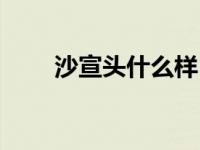 沙宣头什么样